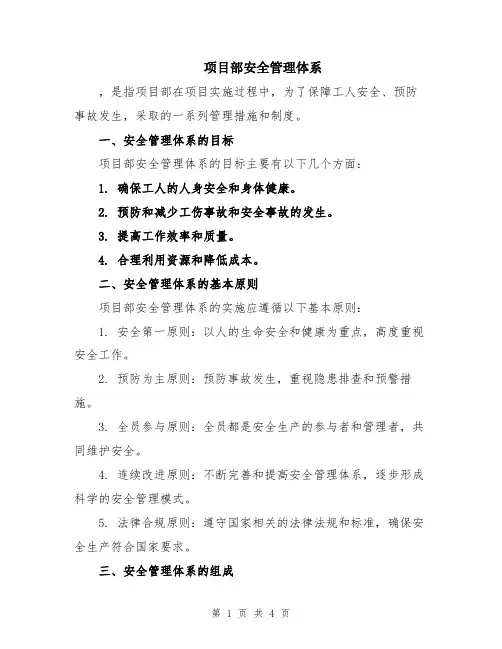 项目部安全管理体系

，是指项目部在项目实施过程中，为了保障工人安全、预防事故发生，采取的一系列管理措施和制度。

一、安全管理体系的目标

项目部安全管理体系的目标主要有以下几个方面：

1. 确保工人的人身安全和身体健康。

2. 预防和减少工伤事故和安全事故的发生。

3. 提高工作效率和质量。

4. 合理利用资源和降低成本。

二、安全管理体系的基本原则

项目部安全管理体系的实施应遵循以下基本原则：

1. 安全第一原则：以人的生命安全和健康为重点，高度重视安全工作。

2. 预防为主原则：预防事故发生，重视隐患排查和预警措施。

3. 全员参与原则：全员都是安全生产的参与者和管理者，共同维护安全。

4. 连续改进原则：不断完善和提高安全管理体系，逐步形成科学的安全管理模式。

5. 法律合规原则：遵守国家相关的法律法规和标准，确保安全生产符合国家要求。

三、安全管理体系的组成

第 1 页 共 4 页